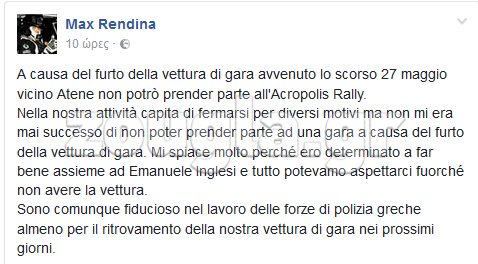 Max Rendina
10 ώρες ·

A causa del furto della vettura di gara avvenuto lo scorso 27 maggio vicino Atene non potrò prender parte all'Acropolis Rally.
Nella nostra attività capita di fermarsi per diversi motivi ma non mi era mai successo di non poter prender parte ad una gara a causa del furto della vettura di gara. Mi spiace molto perché ero determinato a far bene assieme ad Emanuele Inglesi e tutto potevamo aspettarci fuorché non avere la vettura.
Sono comunque fiducioso nel lavoro delle forze di polizia greche almeno per il ritrovamento della nostra vettura di gara nei prossimi giorni.

zougla.gr